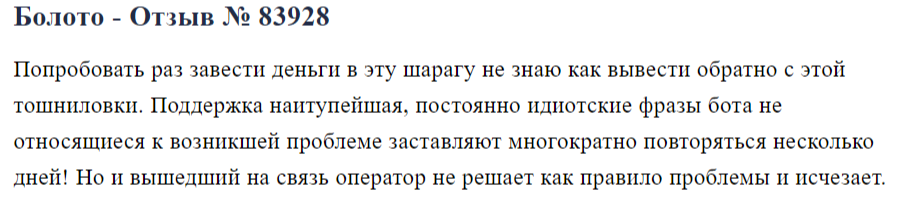 Болото - Отзыв № 83928

Попробовать раз завести деньги в эту шарагу не знаю как вывести обратно с этой тошниловки. Поддержка наитупейшая, постоянно идиотские фразы бота не относящиеся к возникшей проблеме заставляют многократно повторяться несколько дней! Но и вышедший на связь оператор не решает как правило проблемы и исчезает.